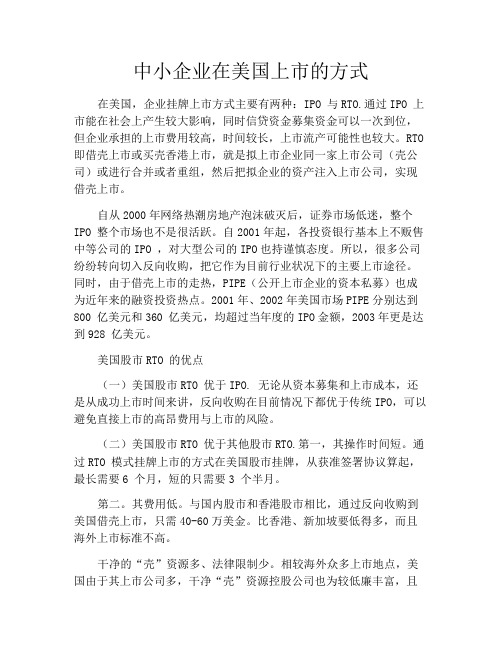 中小企业在美国上市的方式

在美国，企业挂牌上市方式主要有两种：IPO 与 RTO.通过 IPO 上市能在社会上产生较大影响，同时信贷资金募集资金可以一次到位，但企业承担的上市费用较高，时间较长，上市流产可能性也较大。RTO 即借壳上市或买壳香港上市，就是拟上市企业同一家上市公司（壳公司）或进行合并或者重组，然后把拟企业的资产注入上市公司，实现借壳上市。

自从 2000 年网络热潮房地产泡沫破灭后，证券市场低迷，整个 IPO 整个市场也不是很活跃。自 2001 年起，各投资银行基本上不贩售中等公司的 IPO ，对大型公司的 IPO 也持谨慎态度。所以，很多公司纷纷转向切入反向收购，把它作为目前行业状况下的主要上市途径。同时，由于借壳上市的走热，PIPE（公开上市企业的资本私募）也成为近年来的融资投资热点。2001 年、2002 年美国市场 PIPE 分别达到 800 亿美元和 360 亿美元，均超过当年度的 IPO 金额，2003 年更是达到 928 亿美元。

美国股市 RTO 的优点

（一）美国股市 RTO 优于 IPO. 无论从资本募集和上市成本，还是从成功上市时间来讲，反向收购在目前情况下都优于传统 IPO，可以避免直接上市的高昂费用与上市的风险。

（二）美国股市 RTO 优于其他股市 RTO.第一，其操作时间短。通过 RTO 模式挂牌上市的方式在美国股市挂牌，从获准签署协议算起，最长需要 6 个月，短的只需要 3 个半月。

第二。其费用低。与国内股市和香港股市相比，通过反向收购到美国借壳上市，只需 40-60 万美金。比香港、新加坡要低得多，而且海外上市标准不高。

干净的“壳”资源多、法律限制少。相较海外众多上市地点，美国由于其上市公司多，干净“壳”资源控股公司也为较低廉丰富，且